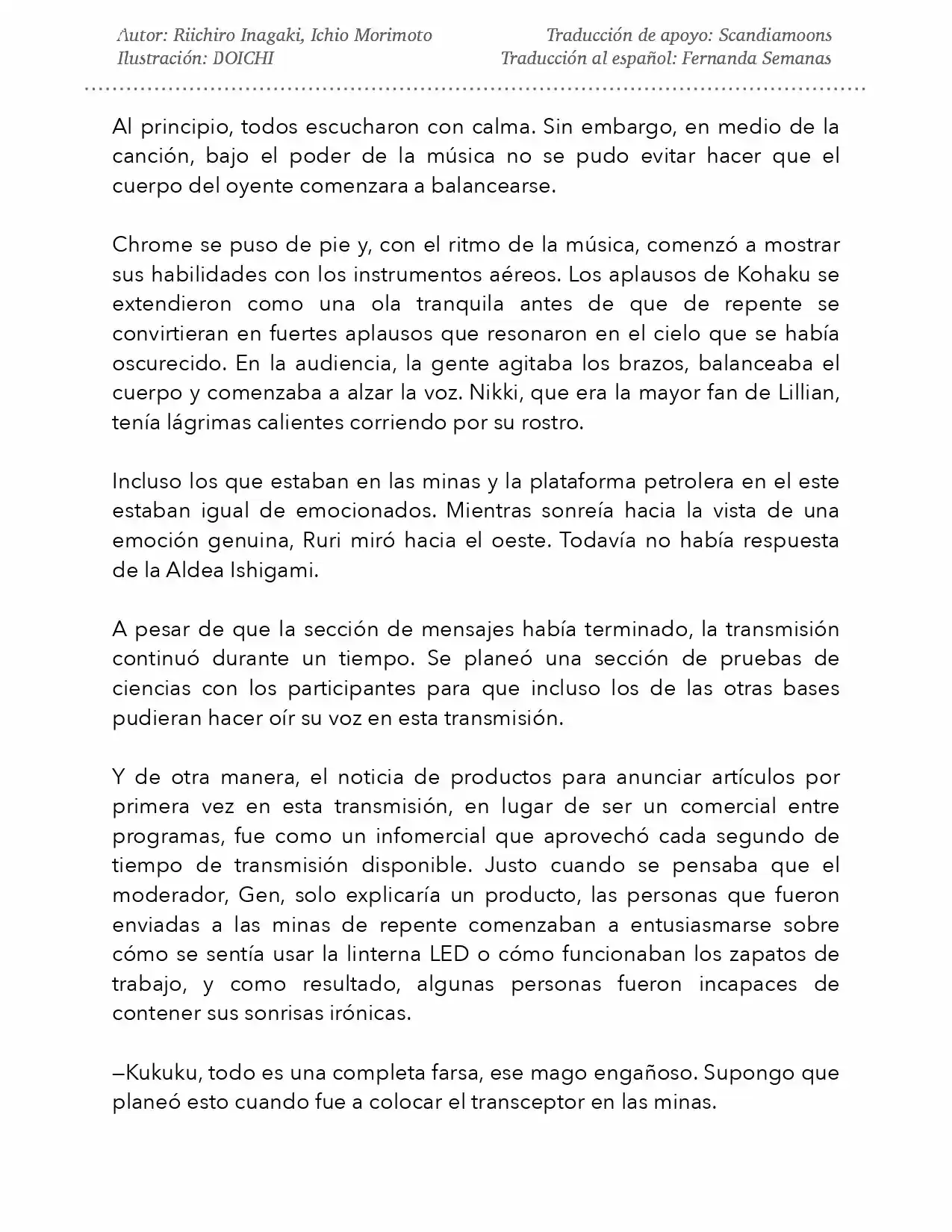 Autor: Riichiro Inagaki, Ichio Morimoto
Ilustración: DOICHI

Traducción de apoyo: Scandiamoons
Traducción al español: Fernanda Semanas

Al principio, todos escucharon con calma. Sin embargo, en medio de la canción, bajo el poder de la música no se pudo evitar hacer que el cuerpo del oyente comenzara a balancearse.

Chrome se puso de pie y, con el ritmo de la música, comenzó a mostrar sus habilidades con los instrumentos aéreos. Los aplausos de Kohaku se extendieron como una ola tranquila antes de que de repente se convirtieran en fuertes aplausos que resonaron en el cielo que se había oscurecido. En la audiencia, la gente agitaba los brazos, balanceaba el cuerpo y comenzaba a alzar la voz. Nikki, que era la mayor fan de Lillian, tenía lágrimas calientes corriendo por su rostro.

Incluso los que estaban en las minas y la plataforma petrolera en el este estaban igual de emocionados. Mientras sonreía hacia la vista de una emoción genuina, Ruri miró hacia el oeste. Todavía no había respuesta de la Aldea Ishigami.

A pesar de que la sección de mensajes había terminado, la transmisión continuó durante un tiempo. Se planeó una sección de pruebas de ciencias con los participantes para que incluso los de las otras bases pudieran hacer oír su voz en esta transmisión.

Y de otra manera, el noticia de productos para anunciar artículos por primera vez en esta transmisión, en lugar de ser un comercial entre programas, fue como un infomercial que aprovechó cada segundo de tiempo de transmisión disponible. Justo cuando se pensaba que el moderador, Gen, solo explicaría un producto, las personas que fueron enviadas a las minas de repente comenzaban a entusiasmarse sobre cómo se sentía usar la linterna LED o cómo funcionaban los zapatos de trabajo, y como resultado, algunas personas fueron incapaces de contener sus sonrisas irónicas.

—Kukuku, todo es una completa farsa, ese mago engañoso. Supongo que planeó esto cuando fue a colocar el transceptor en las minas.